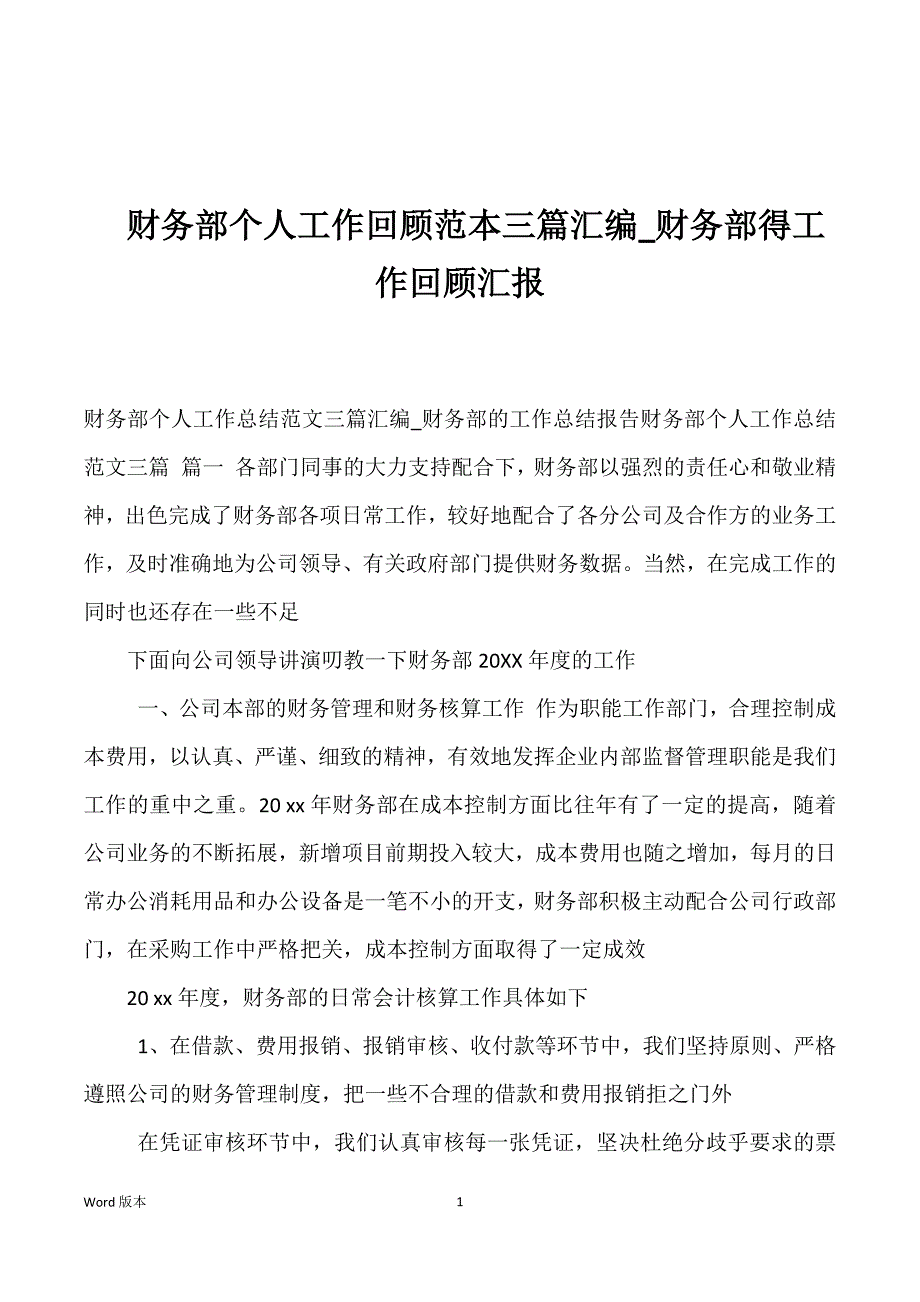 财务部个人工作回顾范本三篇汇编_财务部得工作回顾汇报

财务部个人工作总结范文三篇汇编_财务部的工作总结报告财务部个人工作总结范文三篇 篇一 各部门同事的大力支持配合下，财务部以强烈的责任心和敬业精神，出色完成了财务部各项日常工作，较好地配合了各分公司及合作方的业务工作，及时准确地为公司领导、有关政府部门提供财务数据。当然，在完成工作的同时也还存在一些不足

下面向公司领导讲演叨教一下财务部 20XX 年度的工作

一、公司本部的财务管理和财务核算工作 作为职能工作部门，合理控制成本费用，以认真、严谨、细致的精神，有效地发挥企业内部监督管理职能是我们工作的重中之重。20 xx 年财务部在成本控制方面比往年有了一定的提高，随着公司业务的不断拓展，新增项目前期投入较大，成本费用也随之增加，每月的日常办公消耗用品和办公设备是一笔不小的开支，财务部积极主动配合公司行政部门，在采购工作中严格把关，成本控制方面取得了一定成效

20 xx 年度，财务部的日常会计核算工作具体如下

1、在借款、费用报销、报销审核、收付款等环节中，我们坚持原则、严格遵照公司的财务管理制度，把一些不合理的借款和费用报销拒之门外

在凭证审核环节中，我们认真审核每一张凭证，坚决杜绝分歧乎要求的票

Word 版本 1